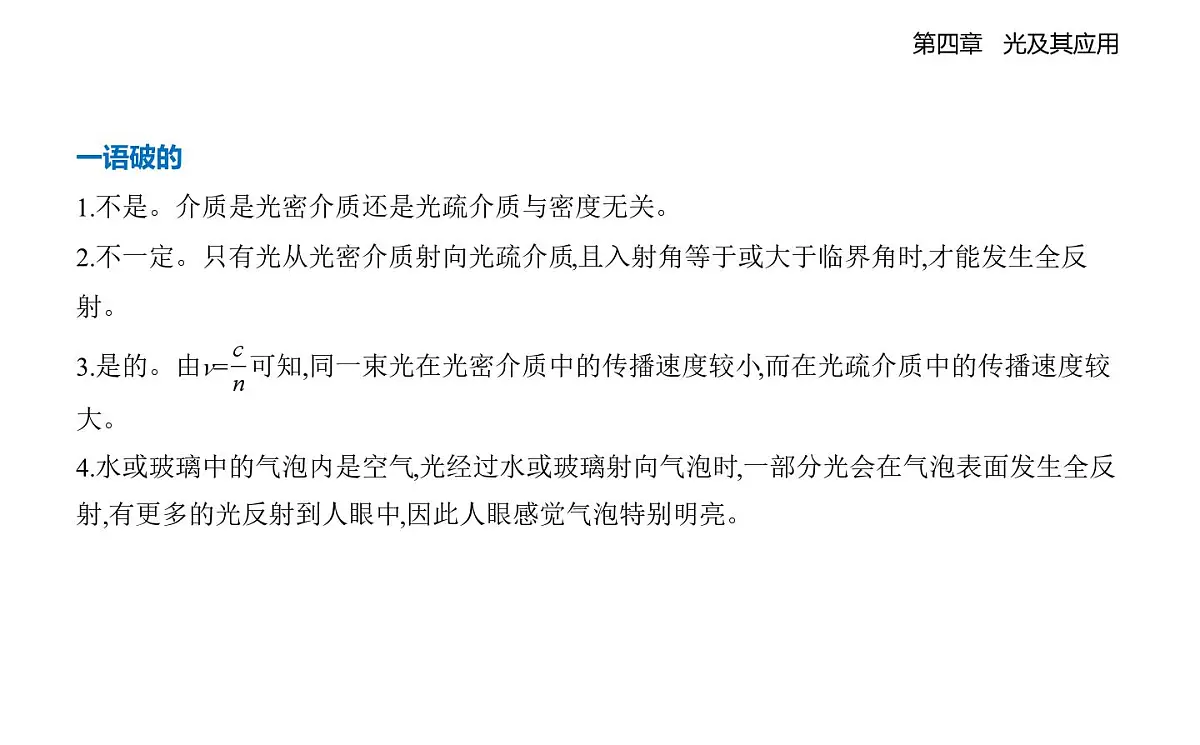 第四章　光及其应用

一语破的

1.不是。介质是光密介质还是光疏介质与密度无关。

2.不一定。只有光从光密介质射向光疏介质,且入射角等于或大于临界角时,才能发生全反射。

3.是的。由$v=\frac{c}{n}$可知,同一束光在光密介质中的传播速度较小,而在光疏介质中的传播速度较大。

4.水或玻璃中的气泡内是空气,光经过水或玻璃射向气泡时,一部分光会在气泡表面发生全反射,有更多的光反射到人眼中,因此人眼感觉气泡特别明亮。